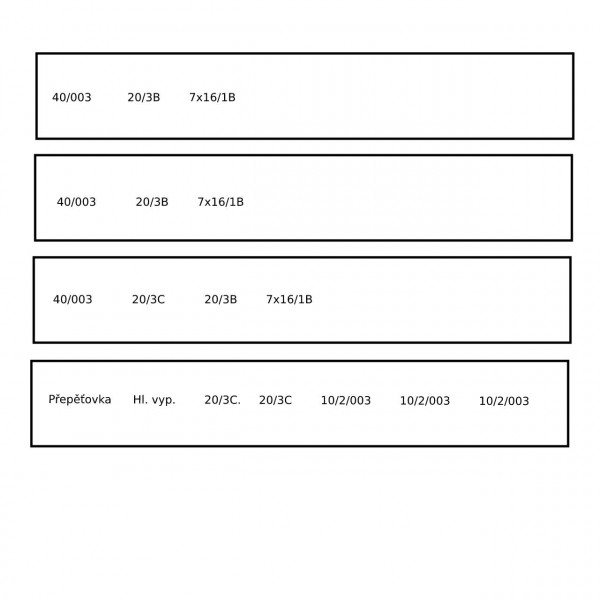 40/003 20/3B 7x16/1B

40/003 20/3B 7x16/1B

40/003 20/3C 20/3B 7x16/1B

Přepěťovka Hl. vyp. 20/3C. 20/3C 10/2/003 10/2/003 10/2/003